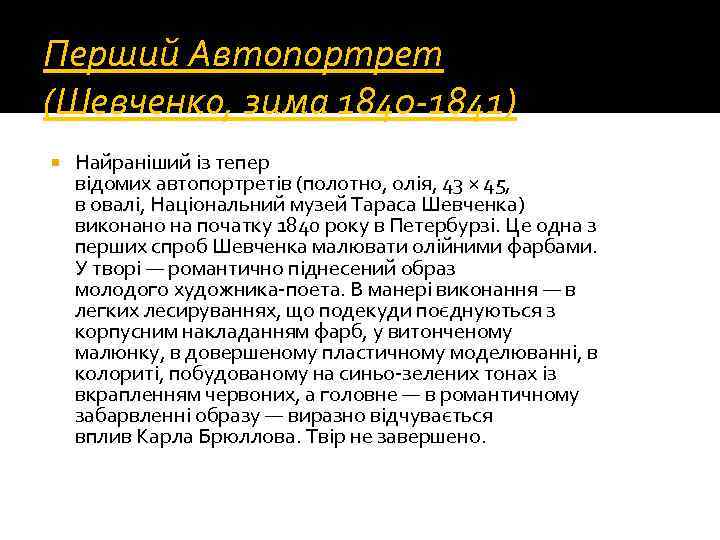 Перший Автопортрет (Шевченко, зима 1840-1841)

Найраніший із тепер відомих автопортретів (полотно, олія, 43 × 45, в овалі, Національний музей Тараса Шевченка) виконано на початку 1840 року в Петербурзі. Це одна з перших спроб Шевченка малювати олійними фарбами. У творі — романтично піднесений образ молодого художника-поета. В манері виконання — в легких лесируваннях, що подекуди поєднуються з корпусним накладанням фарб, у витонченому малюнку, в довершеному пластичному моделюванні, в колориті, побудованому на синьо-зелених тонах із вкрапленням червоних, а головне — в романтичному забарвленні образу — виразно відчувається вплив Карла Брюллова. Твір не завершено.